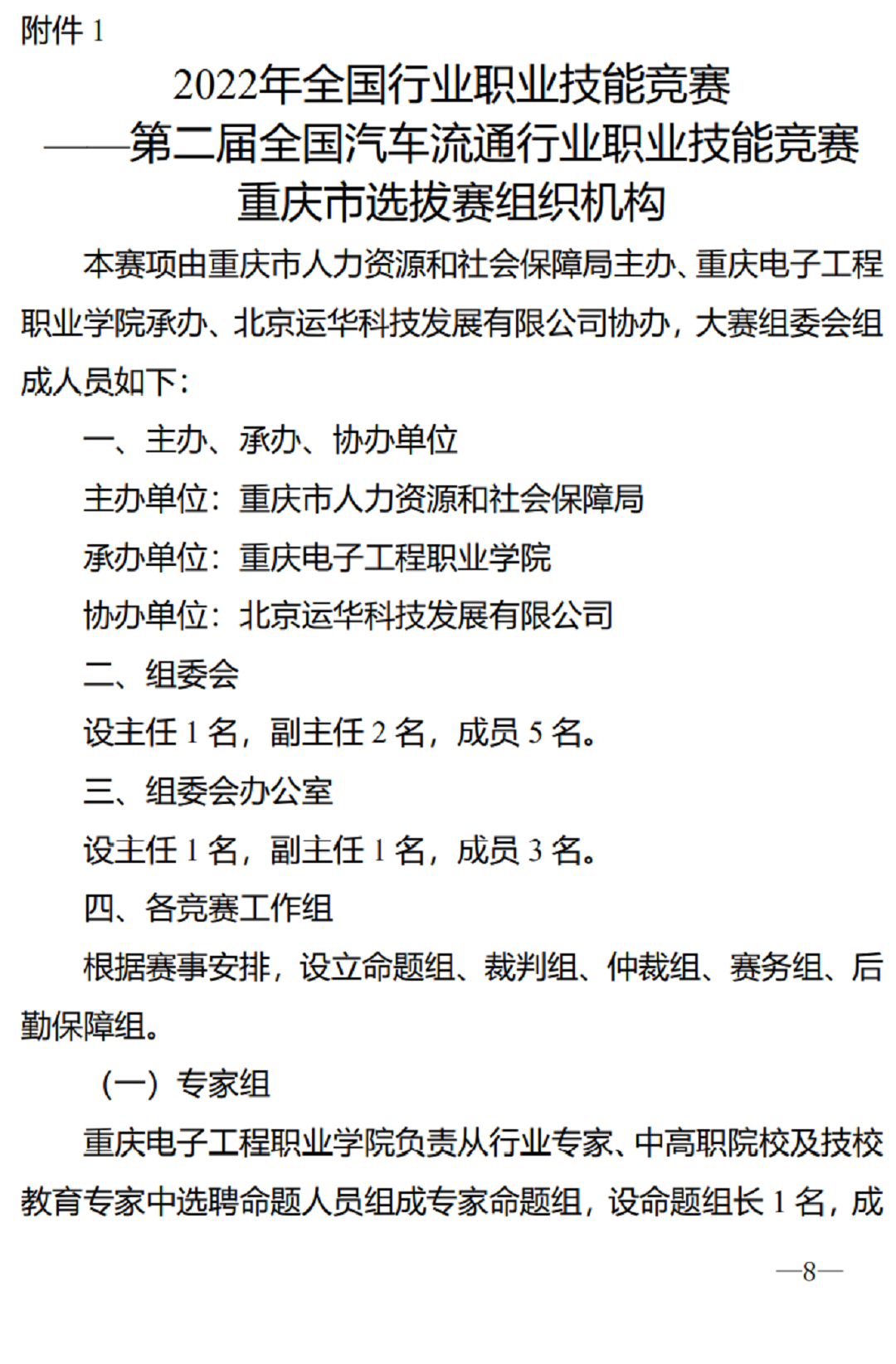 附件 1

2022年全国行业职业技能竞赛
——第二届全国汽车流通行业职业技能竞赛
重庆市选拔赛组织机构

本赛项由重庆市人力资源和社会保障局主办、重庆电子工程职业学院承办、北京运华科技发展有限公司协办，大赛组委会组成人员如下：

一、主办、承办、协办单位

主办单位：重庆市人力资源和社会保障局

承办单位：重庆电子工程职业学院

协办单位：北京运华科技发展有限公司

二、组委会

设主任 1 名，副主任 2 名，成员 5 名。

三、组委会办公室

设主任 1 名，副主任 1 名，成员 3 名。

四、各竞赛工作组

根据赛事安排，设立命题组、裁判组、仲裁组、赛务组、后勤保障组。

（一）专家组

重庆电子工程职业学院负责从行业专家、中高职院校及技校教育专家中选聘命题人员组成专家命题组，设命题组长 1 名，成

—8—